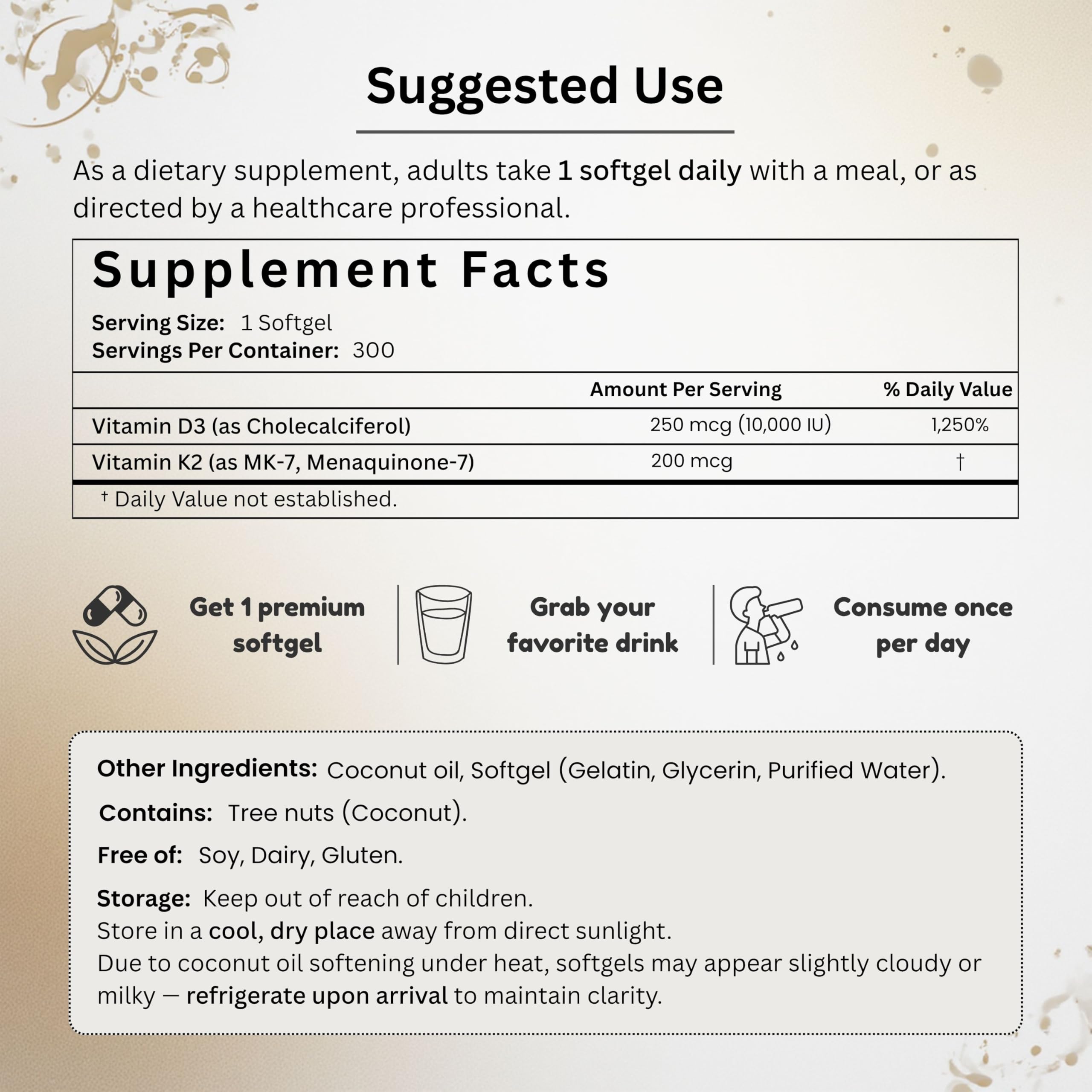 Suggested Use

As a dietary supplement, adults take 1 softgel daily with a meal, or as directed by a healthcare professional.

Supplement Facts

Serving Size: 1 Softgel
Servings Per Container: 300

| | Amount Per Serving | % Daily Value |
|---|---|---|
| Vitamin D3 (as Cholecalciferol) | 250 mcg (10,000 IU) | 1,250% |
| Vitamin K2 (as MK-7, Menaquinone-7) | 200 mcg | † |

† Daily Value not established.

Get 1 premium softgel

Grab your favorite drink

Consume once per day

Other Ingredients: Coconut oil, Softgel (Gelatin, Glycerin, Purified Water).

Contains: Tree nuts (Coconut).

Free of: Soy, Dairy, Gluten.

Storage: Keep out of reach of children.
Store in a cool, dry place away from direct sunlight.
Due to coconut oil softening under heat, softgels may appear slightly cloudy or milky — refrigerate upon arrival to maintain clarity.